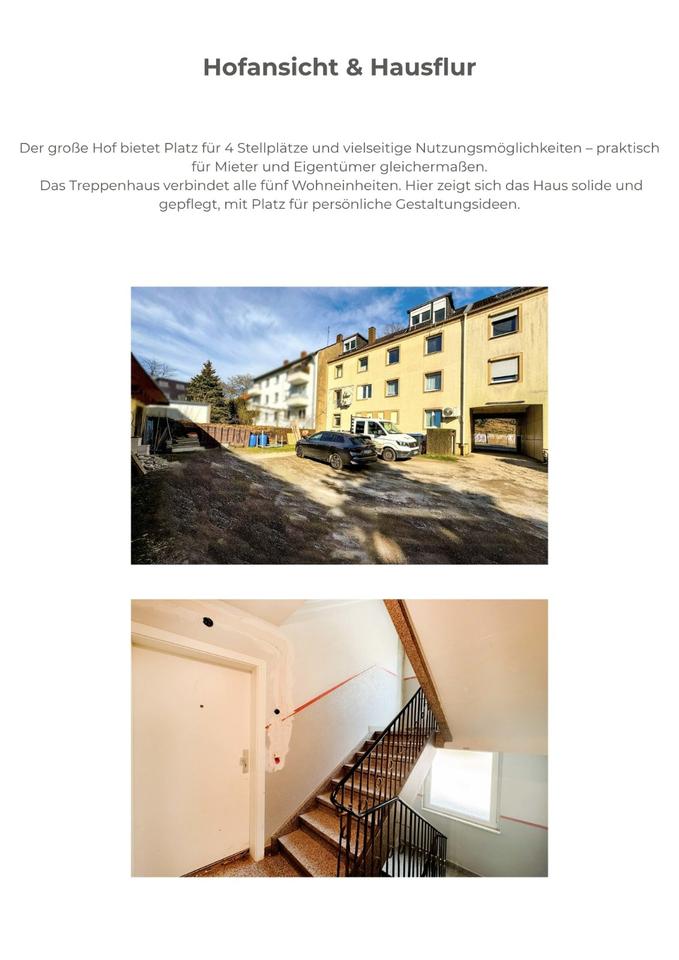 Hofansicht & Hausflur

Der große Hof bietet Platz für 4 Stellplätze und vielseitige Nutzungsmöglichkeiten – praktisch für Mieter und Eigentümer gleichermaßen.

Das Treppenhaus verbindet alle fünf Wohneinheiten. Hier zeigt sich das Haus solide und gepflegt, mit Platz für persönliche Gestaltungsideen.